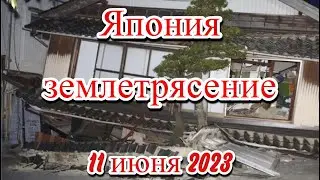 Япония

землетрясение

11 июня 2023